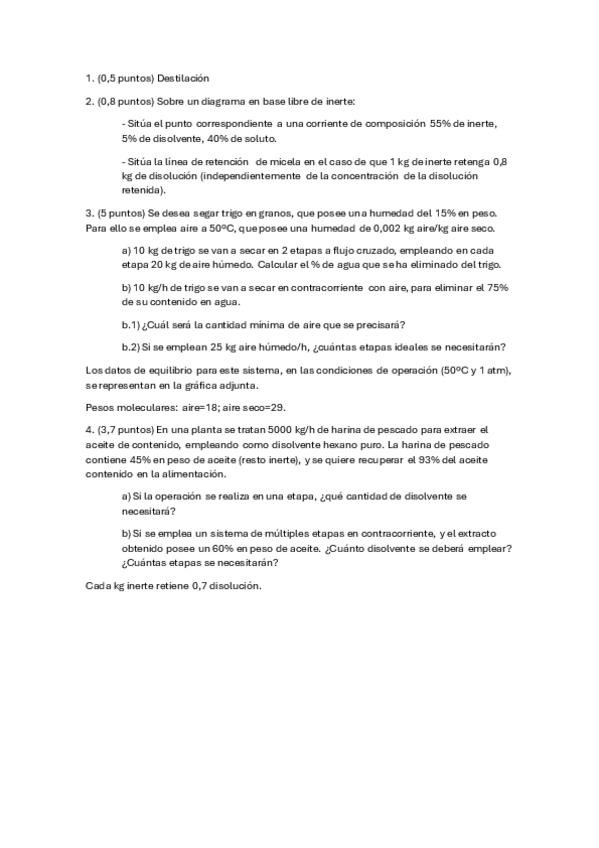 1. (0,5 puntos) Destilación

2. (0,8 puntos) Sobre un diagrama en base libre de inerte:

- Sitúa el punto correspondiente a una corriente de composición 55% de inerte, 5% de disolvente, 40% de soluto.

- Sitúa la línea de retención de micela en el caso de que 1 kg de inerte retenga 0,8 kg de disolución (independientemente de la concentración de la disolución retenida).

3. (5 puntos) Se desea segar trigo en granos, que posee una humedad del 15% en peso. Para ello se emplea aire a 50ºC, que posee una humedad de 0,002 kg aire/kg aire seco.

a) 10 kg de trigo se van a secar en 2 etapas a flujo cruzado, empleando en cada etapa 20 kg de aire húmedo. Calcular el % de agua que se ha eliminado del trigo.

b) 10 kg/h de trigo se van a secar en contracorriente con aire, para eliminar el 75% de su contenido en agua.

b.1) ¿Cuál será la cantidad mínima de aire que se precisará?

b.2) Si se emplean 25 kg aire húmedo/h, ¿cuántas etapas ideales se necesitarán?

Los datos de equilibrio para este sistema, en las condiciones de operación (50ºC y 1 atm), se representan en la gráfica adjunta.

Pesos moleculares: aire=18; aire seco=29.

4. (3,7 puntos) En una planta se tratan 5000 kg/h de harina de pescado para extraer el aceite de contenido, empleando como disolvente hexano puro. La harina de pescado contiene 45% en peso de aceite (resto inerte), y se quiere recuperar el 93% del aceite contenido en la alimentación.

a) Si la operación se realiza en una etapa, ¿qué cantidad de disolvente se necesitará?

b) Si se emplea un sistema de múltiples etapas en contracorriente, y el extracto obtenido posee un 60% en peso de aceite. ¿Cuánto disolvente se deberá emplear? ¿Cuántas etapas se necesitarán?

Cada kg inerte retiene 0,7 disolución.